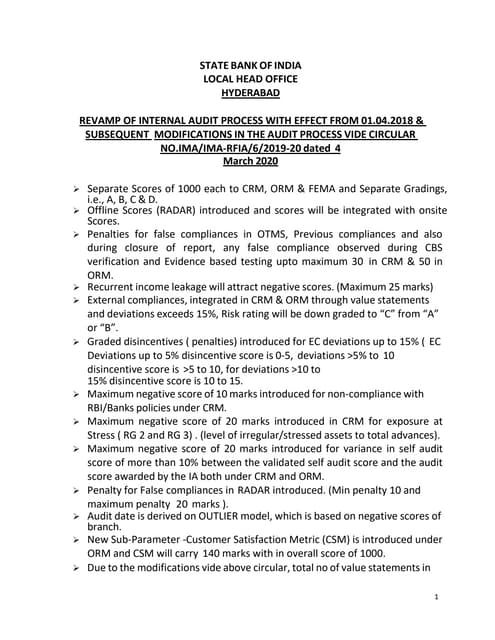 STATE BANK OF INDIA
LOCAL HEAD OFFICE
HYDERABAD

REVAMP OF INTERNAL AUDIT PROCESS WITH EFFECT FROM 01.04.2018 & SUBSEQUENT MODIFICATIONS IN THE AUDIT PROCESS VIDE CIRCULAR NO.IMA/IMA-RFIA/6/2019-20 dated 4 March 2020

➢ Separate Scores of 1000 each to CRM, ORM & FEMA and Separate Gradings, i.e., A, B, C & D.
➢ Offline Scores (RADAR) introduced and scores will be integrated with onsite Scores.
➢ Penalties for false compliances in OTMS, Previous compliances and also during closure of report, any false compliance observed during CBS verification and Evidence based testing upto maximum 30 in CRM & 50 in ORM.
➢ Recurrent income leakage will attract negative scores. (Maximum 25 marks)
➢ External compliances, integrated in CRM & ORM through value statements and deviations exceeds 15%, Risk rating will be down graded to "C" from "A" or "B".
➢ Graded disincentives ( penalties) introduced for EC deviations up to 15% ( EC Deviations up to 5% disincentive score is 0-5, deviations >5% to 10 disincentive score is >5 to 10, for deviations >10 to 15% disincentive score is 10 to 15.
➢ Maximum negative score of 10 marks introduced for non-compliance with RBI/Banks policies under CRM.
➢ Maximum negative score of 20 marks introduced in CRM for exposure at Stress ( RG 2 and RG 3) . (level of irregular/stressed assets to total advances).
➢ Maximum negative score of 20 marks introduced for variance in self audit score of more than 10% between the validated self audit score and the audit score awarded by the IA both under CRM and ORM.
➢ Penalty for False compliances in RADAR introduced. (Min penalty 10 and maximum penalty 20 marks ).
➢ Audit date is derived on OUTLIER model, which is based on negative scores of branch.
➢ New Sub-Parameter -Customer Satisfaction Metric (CSM) is introduced under ORM and CSM will carry 140 marks with in overall score of 1000.
➢ Due to the modifications vide above circular, total no of value statements in

1